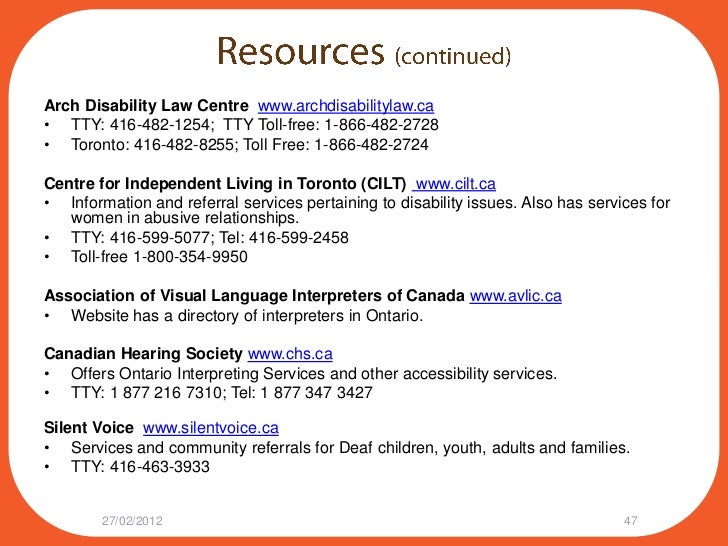 Resources (continued)

Arch Disability Law Centre www.archdisabilitylaw.ca
• TTY: 416-482-1254; TTY Toll-free: 1-866-482-2728
• Toronto: 416-482-8255; Toll Free: 1-866-482-2724

Centre for Independent Living in Toronto (CILT) www.cilt.ca
• Information and referral services pertaining to disability issues. Also has services for women in abusive relationships.
• TTY: 416-599-5077; Tel: 416-599-2458
• Toll-free 1-800-354-9950

Association of Visual Language Interpreters of Canada www.avlic.ca
• Website has a directory of interpreters in Ontario.

Canadian Hearing Society www.chs.ca
• Offers Ontario Interpreting Services and other accessibility services.
• TTY: 1 877 216 7310; Tel: 1 877 347 3427

Silent Voice www.silentvoice.ca
• Services and community referrals for Deaf children, youth, adults and families.
• TTY: 416-463-3933

27/02/2012

47